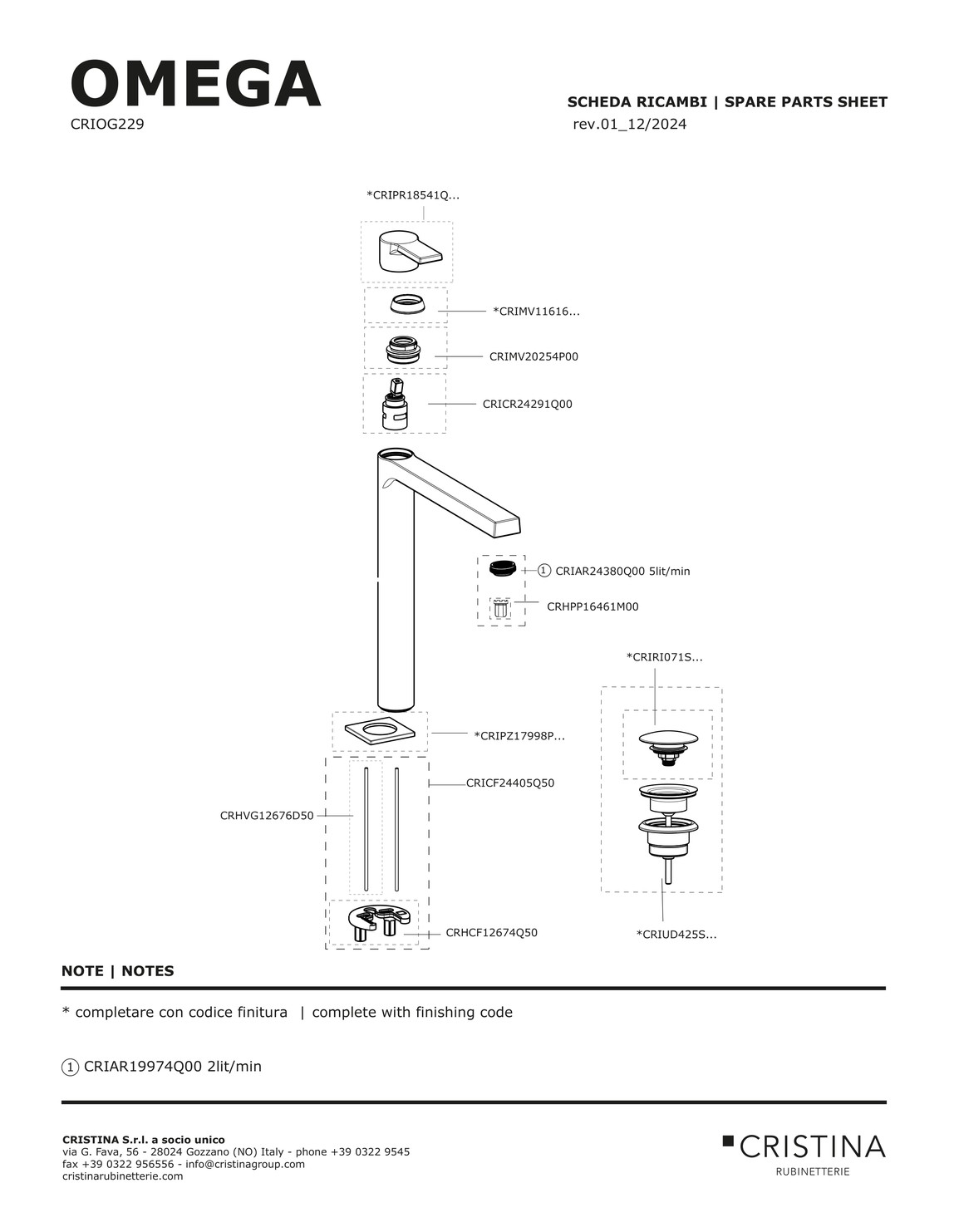 OMEGA
CRIOG229

SCHEDA RICAMBI | SPARE PARTS SHEET
rev.01_12/2024

*CRIPR18541Q...

*CRIMV11616...

CRIMV20254P00

CRICR24291Q00

1 CRIAR24380Q00 5lit/min

CRHPP16461M00

*CRIRI071S...

*CRIPZ17998P...

CRICF24405Q50

CRHVG12676D50

CRHCF12674Q50

*CRIUD425S...

NOTE | NOTES

* completare con codice finitura | complete with finishing code

1 CRIAR19974Q00 2lit/min

CRISTINA S.r.l. a socio unico
via G. Fava, 56 - 28024 Gozzano (NO) Italy - phone +39 0322 9545
fax +39 0322 956556 - info@cristinagroup.com
cristinarubinetterie.com

CRISTINA
RUBINETTERIE